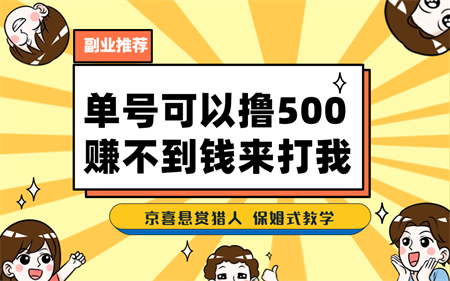 副业推荐

单号可以撸500
赚不到钱来打我

京喜悬赏猎人 保姆式教学